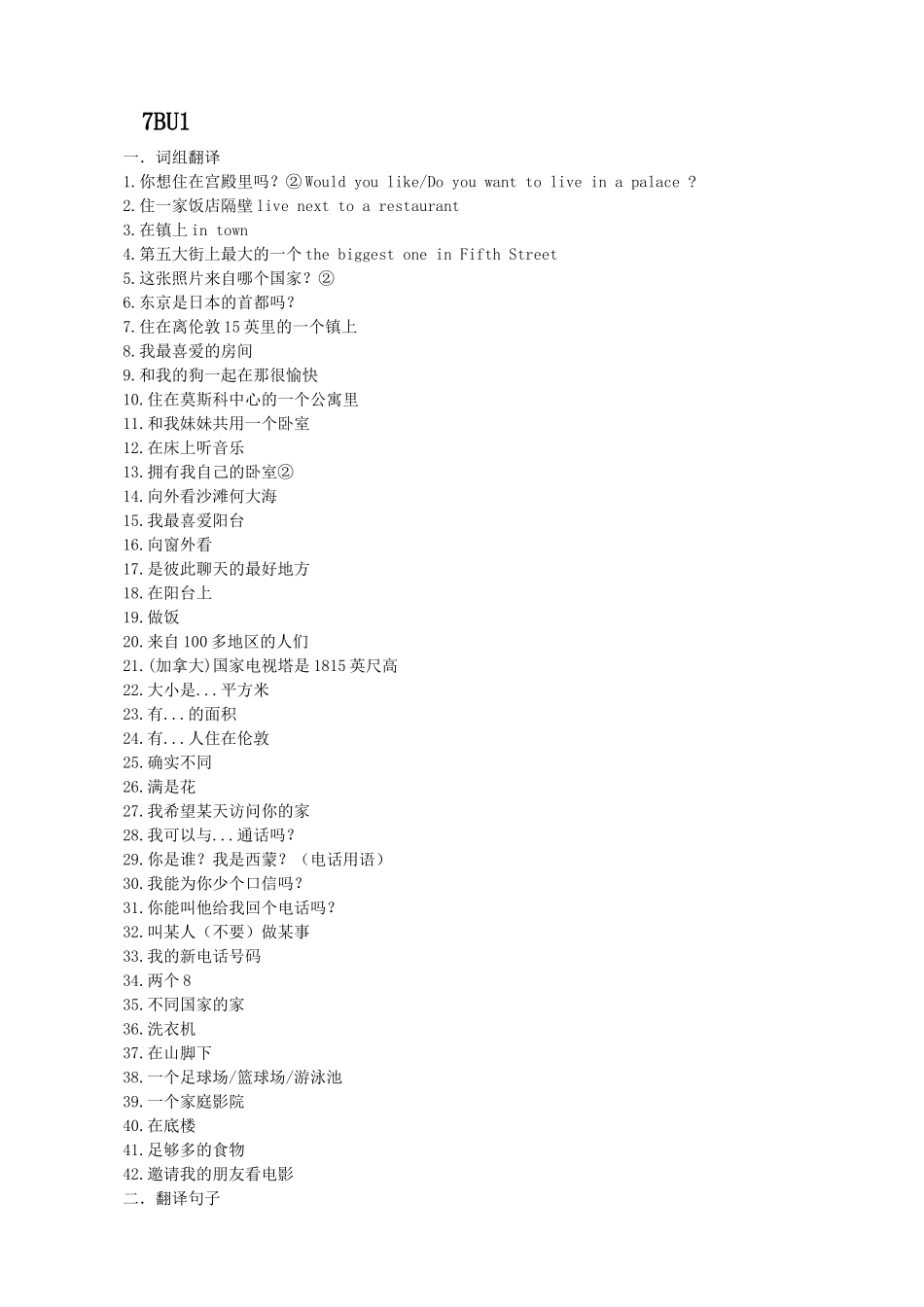 7BU1

一. 词组翻译
1.你想住在宫殿里吗？②Would you like/Do you want to live in a palace ?
2.住一家饭店隔壁 live next to a restaurant
3.在镇上 in town
4.第五大街上最大的一个 the biggest one in Fifth Street
5.这张照片来自哪个国家？②
6.东京是日本的首都吗？
7.住在离伦敦 15 英里的一个镇上
8.我最喜爱的房间
9.和我的狗一起在那很愉快
10.住在莫斯科中心的一个公寓里
11.和我妹妹共用一个卧室
12.在床上听音乐
13.拥有我自己的卧室②
14.向外看沙滩何大海
15.我最喜爱阳台
16.向窗外看
17.是彼此聊天的最好地方
18.在阳台上
19.做饭
20.来自 100 多地区的人们
21.(加拿大)国家电视塔是 1815 英尺高
22.大小是...平方米
23.有...的面积
24.有...人住在伦敦
25.确实不同
26.满是花
27.我希望某天访问你的家
28.我可以与...通话吗？
29.你是谁？我是西蒙？（电话用语）
30.我能为你少个口信吗？
31.你能叫他给我回个电话吗？
32.叫某人（不要）做某事
33.我的新电话号码
34.两个 8
35.不同国家的家
36.洗衣机
37.在山脚下
38.一个足球场/篮球场/游泳池
39.一个家庭影院
40.在底楼
41.足够多的食物
42.邀请我的朋友看电影
二. 翻译句子